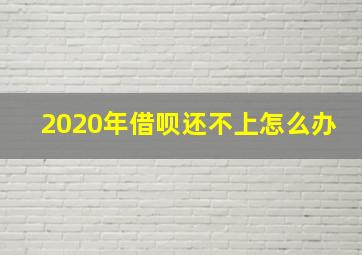 2020年借呗还不上怎么办